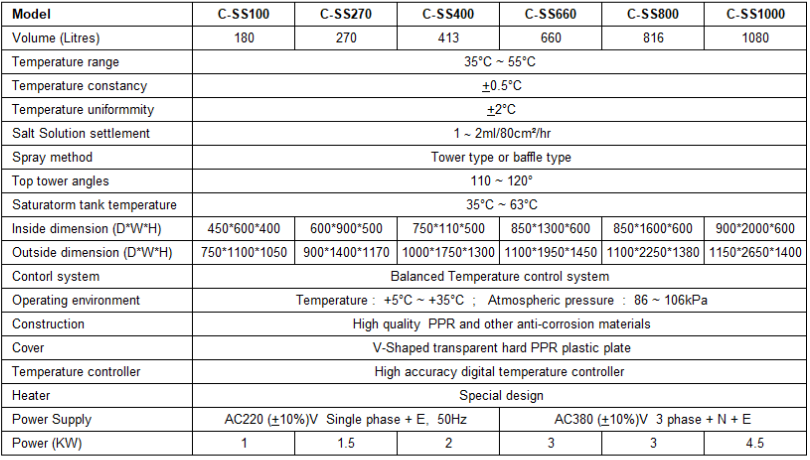 | Model | C-SS100 | C-SS270 | C-SS400 | C-SS660 | C-SS800 | C-SS1000 |
|---|---|---|---|---|---|---|
| Volume (Litres) | 180 | 270 | 413 | 660 | 816 | 1080 |
| Temperature range | 35°C ~ 55°C | | | | | |
| Temperature constancy | ±0.5°C | | | | | |
| Temperature uniformmity | ±2°C | | | | | |
| Salt Solution settlement | 1 ~ 2ml/80cm²/hr | | | | | |
| Spray method | Tower type or baffle type | | | | | |
| Top tower angles | 110 ~ 120° | | | | | |
| Saturatorm tank temperature | 35°C ~ 63°C | | | | | |
| Inside dimension (D*W*H) | 450*600*400 | 600*900*500 | 750*110*500 | 850*1300*600 | 850*1600*600 | 900*2000*600 |
| Outside dimension (D*W*H) | 750*1100*1050 | 900*1400*1170 | 1000*1750*1300 | 1100*1950*1450 | 1100*2250*1380 | 1150*2650*1400 |
| Contorl system | Balanced Temperature control system | | | | | |
| Operating environment | Temperature : +5°C ~ +35°C ; Atmospheric pressure : 86 ~ 106kPa | | | | | |
| Construction | High quality PPR and other anti-corrosion materials | | | | | |
| Cover | V-Shaped transparent hard PPR plastic plate | | | | | |
| Temperature controller | High accuracy digital temperature controller | | | | | |
| Heater | Special design | | | | | |
| Power Supply | AC220 (±10%)V Single phase + E, 50Hz | | | AC380 (±10%)V 3 phase + N + E | | |
| Power (KW) | 1 | 1.5 | 2 | 3 | 3 | 4.5 |